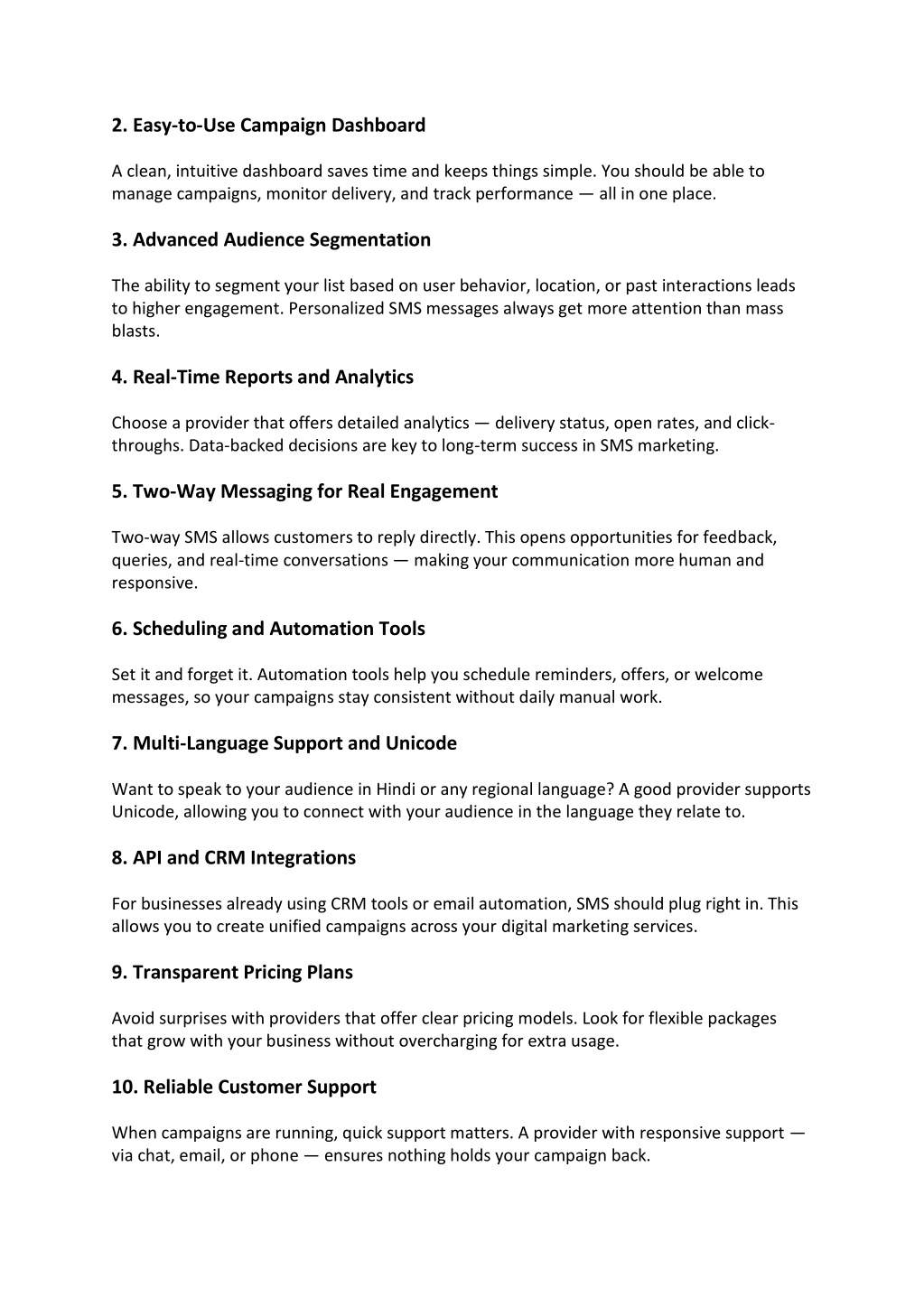 2. Easy-to-Use Campaign Dashboard

A clean, intuitive dashboard saves time and keeps things simple. You should be able to manage campaigns, monitor delivery, and track performance — all in one place.

3. Advanced Audience Segmentation

The ability to segment your list based on user behavior, location, or past interactions leads to higher engagement. Personalized SMS messages always get more attention than mass blasts.

4. Real-Time Reports and Analytics

Choose a provider that offers detailed analytics — delivery status, open rates, and click-throughs. Data-backed decisions are key to long-term success in SMS marketing.

5. Two-Way Messaging for Real Engagement

Two-way SMS allows customers to reply directly. This opens opportunities for feedback, queries, and real-time conversations — making your communication more human and responsive.

6. Scheduling and Automation Tools

Set it and forget it. Automation tools help you schedule reminders, offers, or welcome messages, so your campaigns stay consistent without daily manual work.

7. Multi-Language Support and Unicode

Want to speak to your audience in Hindi or any regional language? A good provider supports Unicode, allowing you to connect with your audience in the language they relate to.

8. API and CRM Integrations

For businesses already using CRM tools or email automation, SMS should plug right in. This allows you to create unified campaigns across your digital marketing services.

9. Transparent Pricing Plans

Avoid surprises with providers that offer clear pricing models. Look for flexible packages that grow with your business without overcharging for extra usage.

10. Reliable Customer Support

When campaigns are running, quick support matters. A provider with responsive support — via chat, email, or phone — ensures nothing holds your campaign back.